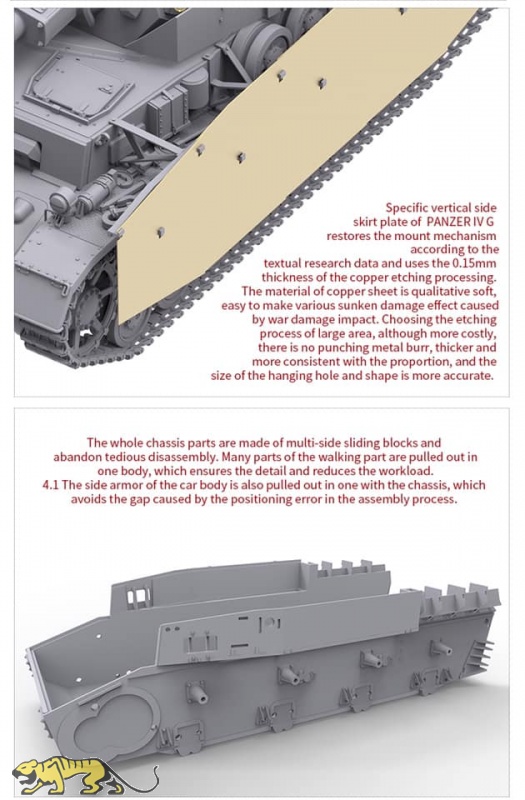 Specific vertical side skirt plate of PANZER IV G restores the mount mechanism according to the textual research data and uses the 0.15mm thickness of the copper etching processing. The material of copper sheet is qualitative soft, easy to make various sunken damage effect caused by war damage impact. Choosing the etching process of large area, although more costly, there is no punching metal burr, thicker and more consistent with the proportion, and the size of the hanging hole and shape is more accurate.

The whole chassis parts are made of multi-side sliding blocks and abandon tedious disassembly. Many parts of the walking part are pulled out in one body, which ensures the detail and reduces the workload.
4.1 The side armor of the car body is also pulled out in one with the chassis, which avoids the gap caused by the positioning error in the assembly process.